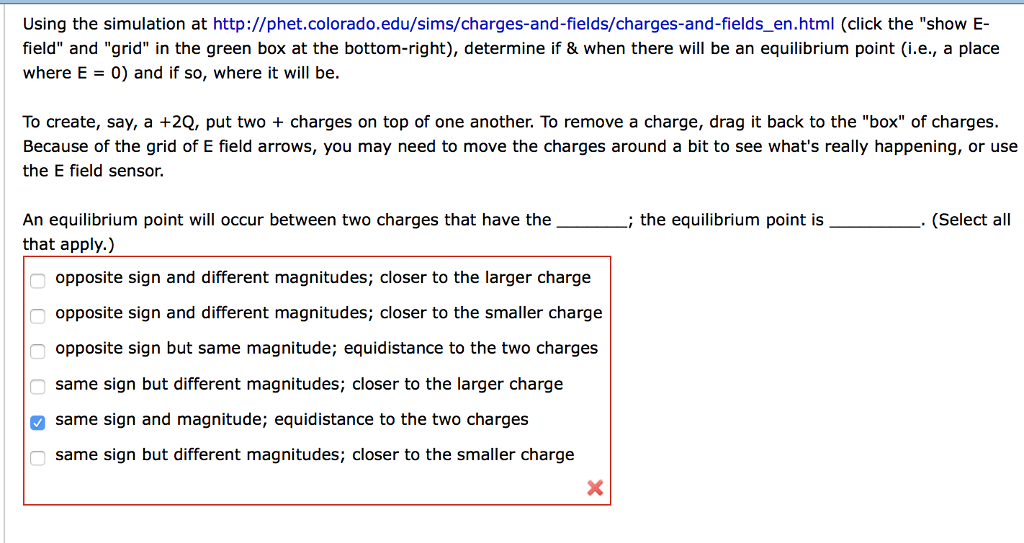 Using the simulation at http://phet.colorado.edu/sims/charges-and-fields/charges-and-fields_en.html (click the "show E-field" and "grid" in the green box at the bottom-right), determine if & when there will be an equilibrium point (i.e., a place where E = 0) and if so, where it will be.

To create, say, a +2Q, put two + charges on top of one another. To remove a charge, drag it back to the "box" of charges. Because of the grid of E field arrows, you may need to move the charges around a bit to see what's really happening, or use the E field sensor.

An equilibrium point will occur between two charges that have the ________; the equilibrium point is __________. (Select all that apply.)

opposite sign and different magnitudes; closer to the larger charge
opposite sign and different magnitudes; closer to the smaller charge
opposite sign but same magnitude; equidistance to the two charges
same sign but different magnitudes; closer to the larger charge
same sign and magnitude; equidistance to the two charges
same sign but different magnitudes; closer to the smaller charge